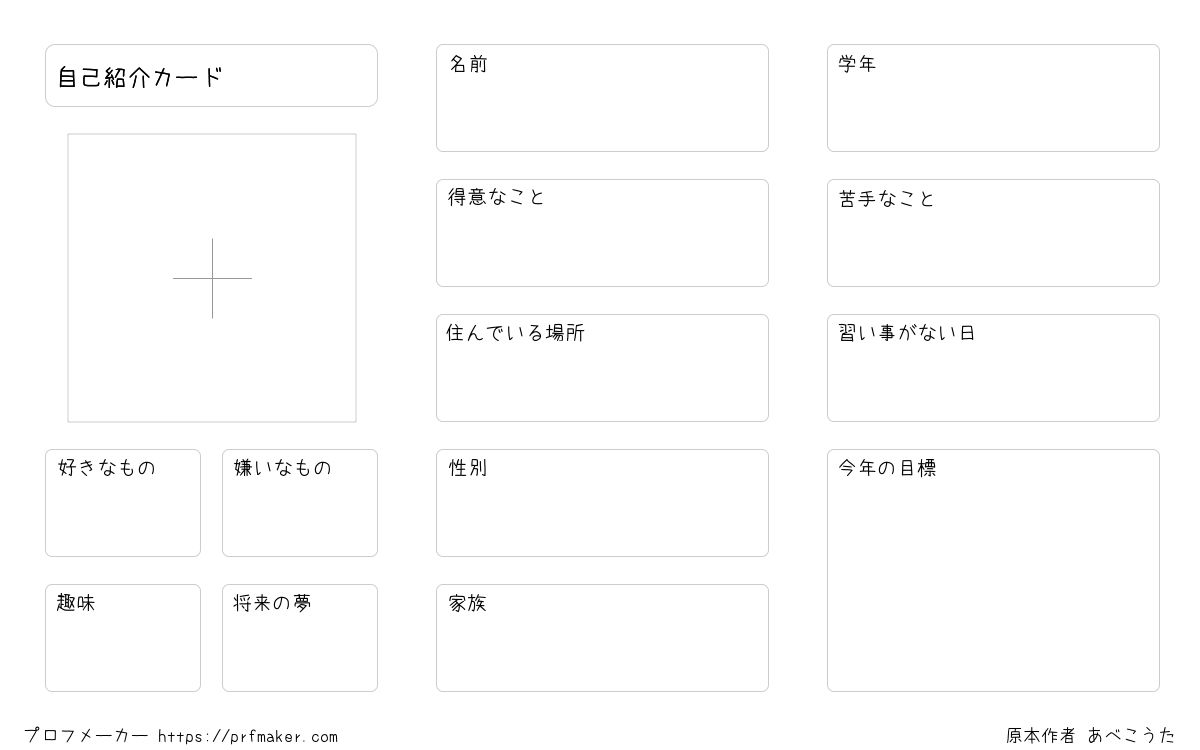 自己紹介カード

好きなもの

嫌いなもの

趣味

将来の夢

名前

得意なこと

住んでいる場所

性別

家族

学年

苦手なこと

習い事がない日

今年の目標

プロフメーカー https://prfmaker.com

原本作者 あべこうた